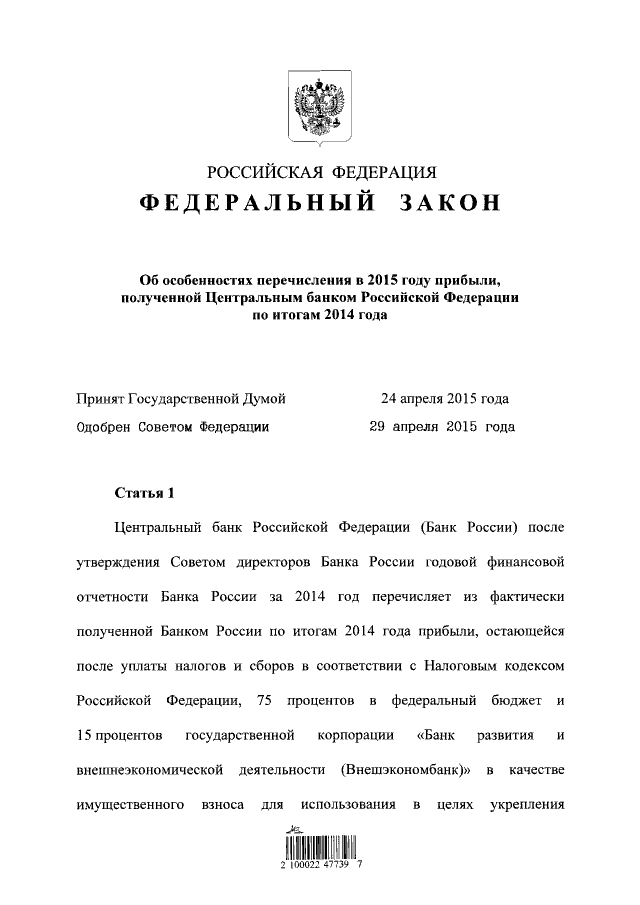 РОССИЙСКАЯ ФЕДЕРАЦИЯ

ФЕДЕРАЛЬНЫЙ ЗАКОН

Об особенностях перечисления в 2015 году прибыли, полученной Центральным банком Российской Федерации по итогам 2014 года

Принят Государственной Думой 24 апреля 2015 года

Одобрен Советом Федерации 29 апреля 2015 года

Статья 1

Центральный банк Российской Федерации (Банк России) после утверждения Советом директоров Банка России годовой финансовой отчетности Банка России за 2014 год перечисляет из фактически полученной Банком России по итогам 2014 года прибыли, остающейся после уплаты налогов и сборов в соответствии с Налоговым кодексом Российской Федерации, 75 процентов в федеральный бюджет и 15 процентов государственной корпорации «Банк развития и внешнеэкономической деятельности (Внешэкономбанк)» в качестве имущественного взноса для использования в целях укрепления

2 100022 47739 7